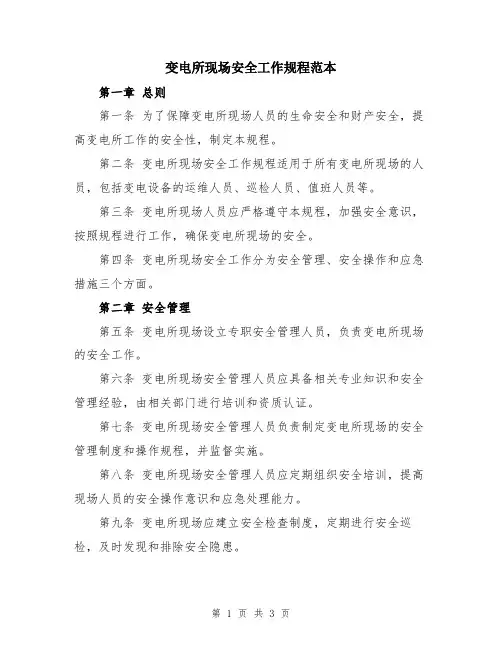 变电所现场安全工作规程范本

第一章 总则

第一条 为了保障变电所现场人员的生命安全和财产安全，提高变电所工作的安全性，制定本规程。

第二条 变电所现场安全工作规程适用于所有变电所现场的人员，包括变电设备的运维人员、巡检人员、值班人员等。

第三条 变电所现场人员应严格遵守本规程，加强安全意识，按照规程进行工作，确保变电所现场的安全。

第四条 变电所现场安全工作分为安全管理、安全操作和应急措施三个方面。

第二章 安全管理

第五条 变电所现场设立专职安全管理人员，负责变电所现场的安全工作。

第六条 变电所现场安全管理人员应具备相关专业知识和安全管理经验，由相关部门进行培训和资质认证。

第七条 变电所现场安全管理人员负责制定变电所现场的安全管理制度和操作规程，并监督实施。

第八条 变电所现场安全管理人员应定期组织安全培训，提高现场人员的安全操作意识和应急处理能力。

第九条 变电所现场应建立安全检查制度，定期进行安全巡检，及时发现和排除安全隐患。

第 1 页 共 3 页